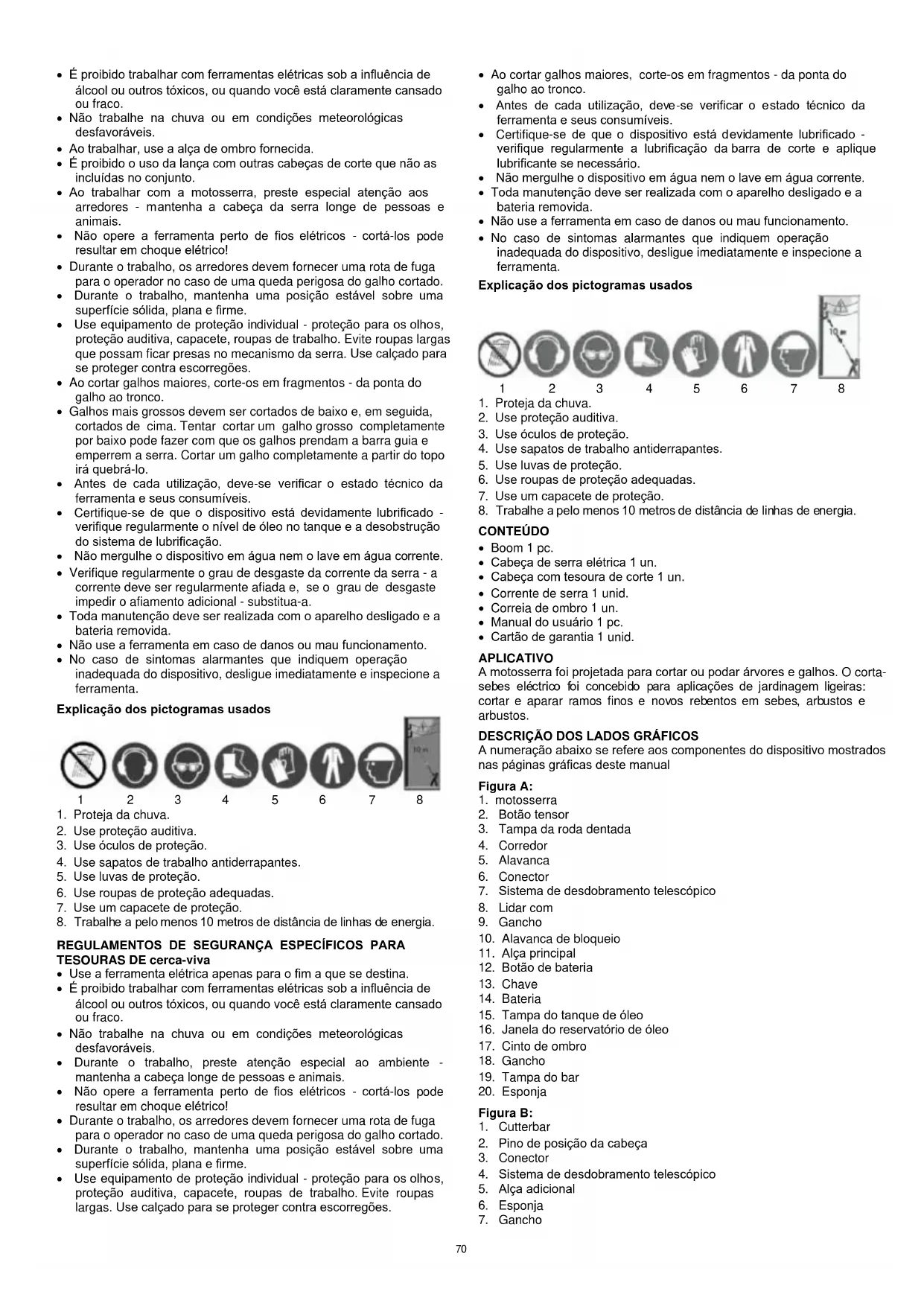 • É proibido trabalhar com ferramentas elétricas sob a influência de álcool ou outros tóxicos, ou quando você está claramente cansado ou fraco.
• Não trabalhe na chuva ou em condições meteorológicas desfavoráveis.
• Ao trabalhar, use a alça de ombro fornecida.
• É proibido o uso da lança com outras cabeças de corte que não as incluídas no conjunto.
• Ao trabalhar com a motosserra, preste especial atenção aos arredores - mantenha a cabeça da serra longe de pessoas e animais.
• Não opere a ferramenta perto de fios elétricos - cortá-los pode resultar em choque elétrico!
• Durante o trabalho, os arredores devem fornecer uma rota de fuga para o operador no caso de uma queda perigosa do galho cortado.
• Durante o trabalho, mantenha uma posição estável sobre uma superfície sólida, plana e firme.
• Use equipamento de proteção individual - proteção para os olhos, proteção auditiva, capacete, roupas de trabalho. Evite roupas largas que possam ficar presas no mecanismo da serra. Use calçado para se proteger contra escorregões.
• Ao cortar galhos maiores, corte-os em fragmentos - da ponta do galho ao tronco.
• Galhos mais grossos devem ser cortados de baixo e, em seguida, cortados de cima. Tentar cortar um galho grosso completamente por baixo pode fazer com que os galhos prendam a barra guia e emperrem a serra. Cortar um galho completamente a partir do topo irá quebrá-lo.
• Antes de cada utilização, deve-se verificar o estado técnico da ferramenta e seus consumíveis.
• Certifique-se de que o dispositivo está devidamente lubrificado - verifique regularmente o nível de óleo no tanque e a desobstrução do sistema de lubrificação.
• Não mergulhe o dispositivo em água nem o lave em água corrente.
• Verifique regularmente o grau de desgaste da corrente da serra - a corrente deve ser regularmente afiada e, se o grau de desgaste impedir o afiamento adicional - substitua-a.
• Toda manutenção deve ser realizada com o aparelho desligado e a bateria removida.
• Não use a ferramenta em caso de danos ou mau funcionamento.
• No caso de sintomas alarmantes que indiquem operação inadequada do dispositivo, desligue imediatamente e inspecione a ferramenta.

Explicação dos pictogramas usados

10 m

1 2 3 4 5 6 7 8
1. Proteja da chuva.
2. Use proteção auditiva.
3. Use óculos de proteção.
4. Use sapatos de trabalho antiderrapantes.
5. Use luvas de proteção.
6. Use roupas de proteção adequadas.
7. Use um capacete de proteção.
8. Trabalhe a pelo menos 10 metros de distância de linhas de energia.

REGULAMENTOS DE SEGURANÇA ESPECÍFICOS PARA TESOURAS DE cerca-viva
• Use a ferramenta elétrica apenas para o fim a que se destina.
• É proibido trabalhar com ferramentas elétricas sob a influência de álcool ou outros tóxicos, ou quando você está claramente cansado ou fraco.
• Não trabalhe na chuva ou em condições meteorológicas desfavoráveis.
• Durante o trabalho, preste atenção especial ao ambiente - mantenha a cabeça longe de pessoas e animais.
• Não opere a ferramenta perto de fios elétricos - cortá-los pode resultar em choque elétrico!
• Durante o trabalho, os arredores devem fornecer uma rota de fuga para o operador no caso de uma queda perigosa do galho cortado.
• Durante o trabalho, mantenha uma posição estável sobre uma superfície sólida, plana e firme.
• Use equipamento de proteção individual - proteção para os olhos, proteção auditiva, capacete, roupas de trabalho. Evite roupas largas. Use calçado para se proteger contra escorregões.
• Ao cortar galhos maiores, corte-os em fragmentos - da ponta do galho ao tronco.
• Antes de cada utilização, deve-se verificar o estado técnico da ferramenta e seus consumíveis.
• Certifique-se de que o dispositivo está devidamente lubrificado - verifique regularmente a lubrificação da barra de corte e aplique lubrificante se necessário.
• Não mergulhe o dispositivo em água nem o lave em água corrente.
• Toda manutenção deve ser realizada com o aparelho desligado e a bateria removida.
• Não use a ferramenta em caso de danos ou mau funcionamento.
• No caso de sintomas alarmantes que indiquem operação inadequada do dispositivo, desligue imediatamente e inspecione a ferramenta.

Explicação dos pictogramas usados

10 m

1 2 3 4 5 6 7 8
1. Proteja da chuva.
2. Use proteção auditiva.
3. Use óculos de proteção.
4. Use sapatos de trabalho antiderrapantes.
5. Use luvas de proteção.
6. Use roupas de proteção adequadas.
7. Use um capacete de proteção.
8. Trabalhe a pelo menos 10 metros de distância de linhas de energia.

CONTEÚDO
• Boom 1 pc.
• Cabeça de serra elétrica 1 un.
• Cabeça com tesoura de corte 1 un.
• Corrente de serra 1 unid.
• Correia de ombro 1 un.
• Manual do usuário 1 pc.
• Cartão de garantia 1 unid.

APLICATIVO
A motosserra foi projetada para cortar ou podar árvores e galhos. O corta-sebes eléctrico foi concebido para aplicações de jardinagem ligeiras: cortar e aparar ramos finos e novos rebentos em sebes, arbustos e arbustos.

DESCRIÇÃO DOS LADOS GRÁFICOS
A numeração abaixo se refere aos componentes do dispositivo mostrados nas páginas gráficas deste manual

Figura A:
1. motosserra
2. Botão tensor
3. Tampa da roda dentada
4. Corredor
5. Alavanca
6. Conector
7. Sistema de desdobramento telescópico
8. Lidar com
9. Gancho
10. Alavanca de bloqueio
11. Alça principal
12. Botão de bateria
13. Chave
14. Bateria
15. Tampa do tanque de óleo
16. Janela do reservatório de óleo
17. Cinto de ombro
18. Gancho
19. Tampa do bar
20. Esponja

Figura B:
1. Cutterbar
2. Pino de posição da cabeça
3. Conector
4. Sistema de desdobramento telescópico
5. Alça adicional
6. Esponja
7. Gancho

70